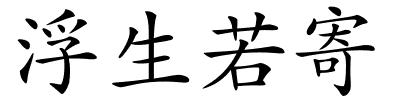 浮生若寄